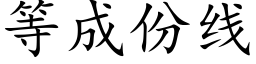 等成份线